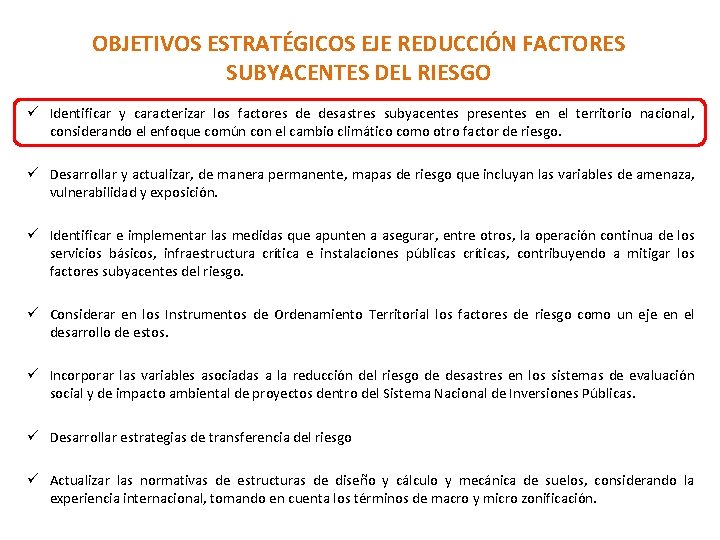 OBJETIVOS ESTRATÉGICOS EJE REDUCCIÓN FACTORES SUBYACENTES DEL RIESGO

✓ Identificar y caracterizar los factores de desastres subyacentes presentes en el territorio nacional, considerando el enfoque común con el cambio climático como otro factor de riesgo.

✓ Desarrollar y actualizar, de manera permanente, mapas de riesgo que incluyan las variables de amenaza, vulnerabilidad y exposición.

✓ Identificar e implementar las medidas que apunten a asegurar, entre otros, la operación continua de los servicios básicos, infraestructura crítica e instalaciones públicas críticas, contribuyendo a mitigar los factores subyacentes del riesgo.

✓ Considerar en los Instrumentos de Ordenamiento Territorial los factores de riesgo como un eje en el desarrollo de estos.

✓ Incorporar las variables asociadas a la reducción del riesgo de desastres en los sistemas de evaluación social y de impacto ambiental de proyectos dentro del Sistema Nacional de Inversiones Públicas.

✓ Desarrollar estrategias de transferencia del riesgo

✓ Actualizar las normativas de estructuras de diseño y cálculo y mecánica de suelos, considerando la experiencia internacional, tomando en cuenta los términos de macro y micro zonificación.